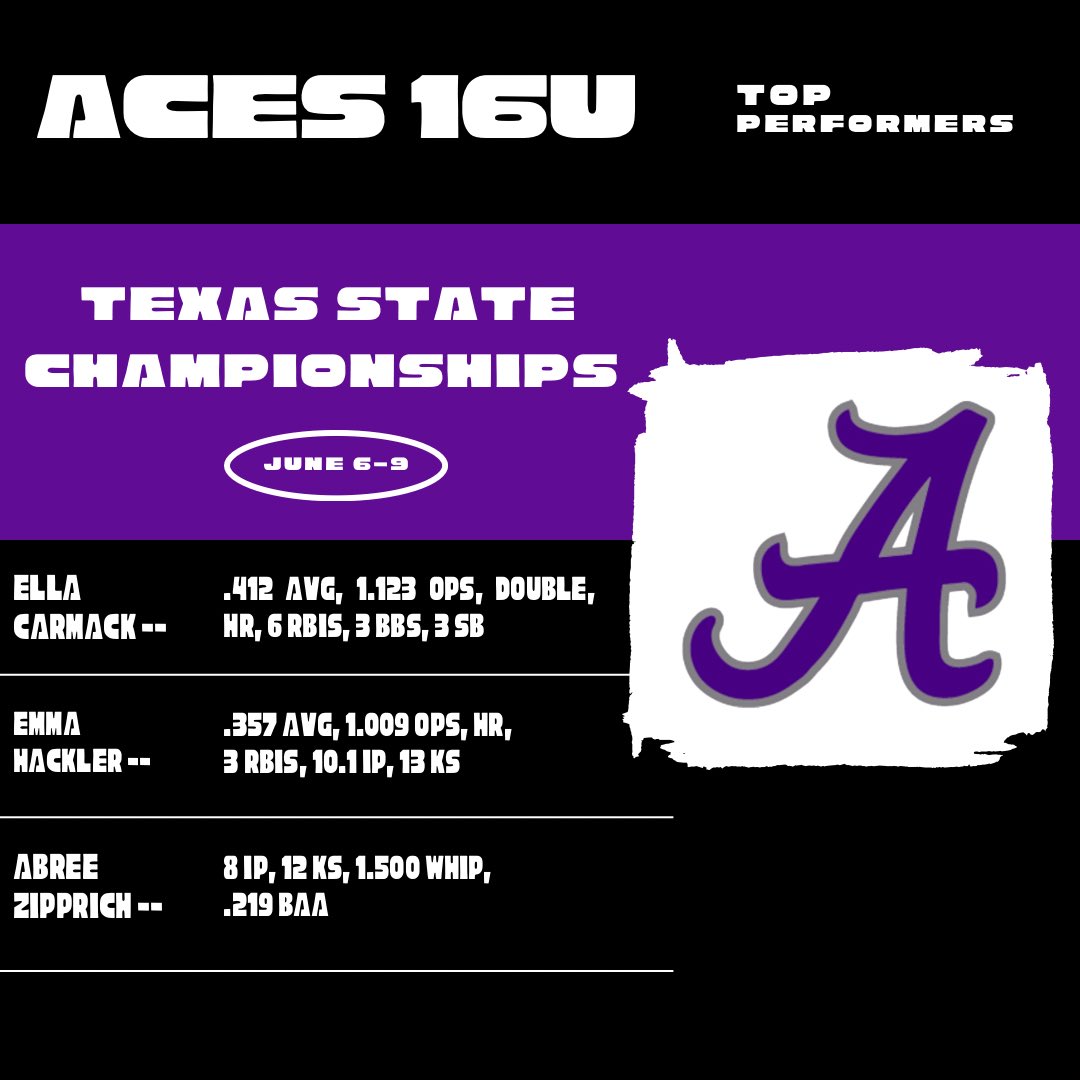 ACES 16U

TOP PERFORMERS

TEXAS STATE CHAMPIONSHIPS

JUNE 6-9

A

ELLA CARMACK --

.412 AVG, 1.123 OPS, DOUBLE, HR, 6 RBIS, 3 BBS, 3 SB

EMMA HACKLER --

.357 AVG, 1.009 OPS, HR, 3 RBIS, 10.1 IP, 13 KS

ABREE ZIPPRICH --

8 IP, 12 KS, 1.500 WHIP, .219 BAA